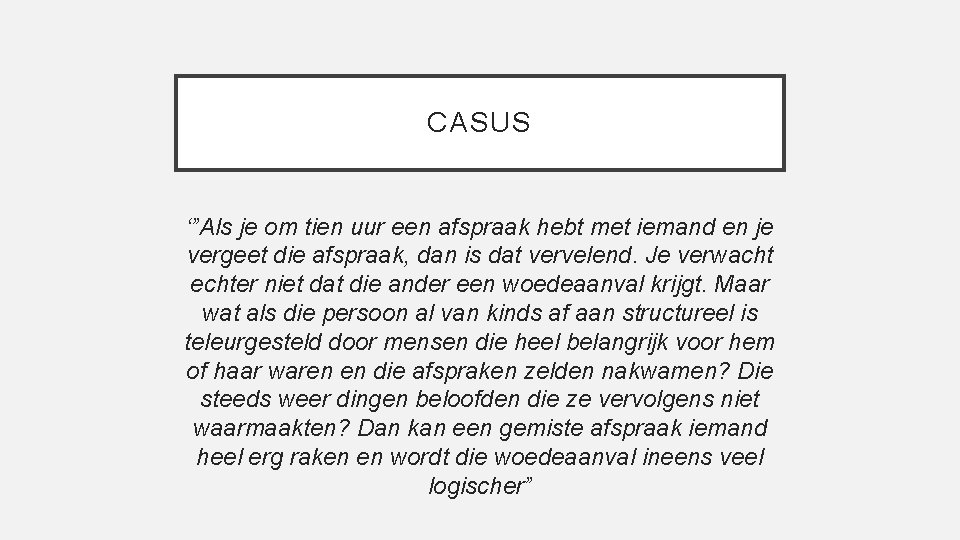 CASUS

‘”Als je om tien uur een afspraak hebt met iemand en je vergeet die afspraak, dan is dat vervelend. Je verwacht echter niet dat die ander een woedeaanval krijgt. Maar wat als die persoon al van kinds af aan structureel is teleurgesteld door mensen die heel belangrijk voor hem of haar waren en die afspraken zelden nakwamen? Die steeds weer dingen beloofden die ze vervolgens niet waarmaakten? Dan kan een gemiste afspraak iemand heel erg raken en wordt die woedeaanval ineens veel logischer”